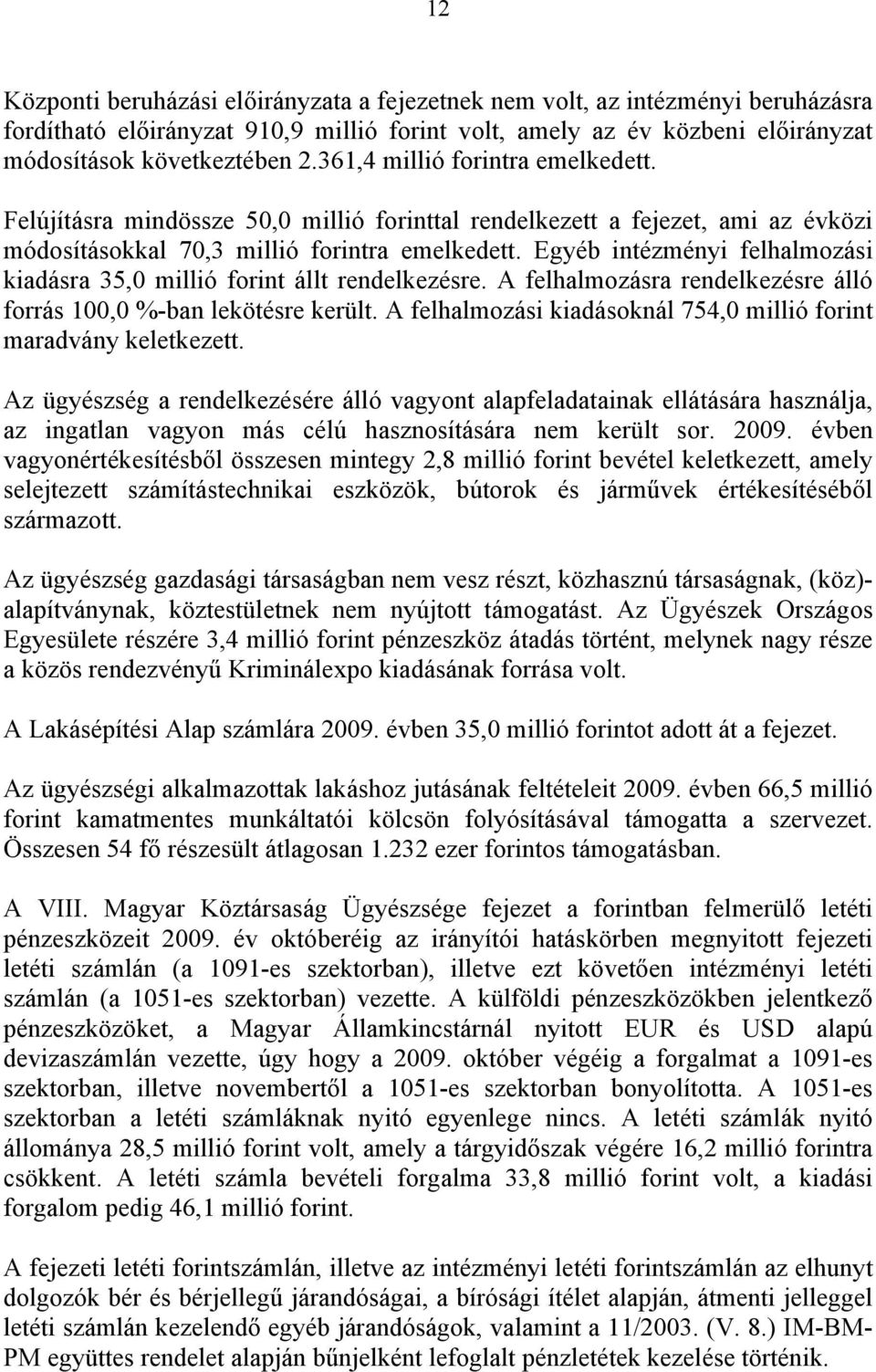 12

Központi beruházási előirányzata a fejezetnek nem volt, az intézményi beruházásra fordítható előirányzat 910,9 millió forint volt, amely az év közbeni előirányzat módosítások következtében 2.361,4 millió forintra emelkedett.

Felújításra mindössze 50,0 millió forinttal rendelkezett a fejezet, ami az évközi módosításokkal 70,3 millió forintra emelkedett. Egyéb intézményi felhalmozási kiadásra 35,0 millió forint állt rendelkezésre. A felhalmozásra rendelkezésre álló forrás 100,0 %-ban lekötésre került. A felhalmozási kiadásoknál 754,0 millió forint maradvány keletkezett.

Az ügyészség a rendelkezésére álló vagyont alapfeladatainak ellátására használja, az ingatlan vagyon más célú hasznosítására nem került sor. 2009. évben vagyonértékesítésből összesen mintegy 2,8 millió forint bevétel keletkezett, amely selejtezett számítástechnikai eszközök, bútorok és járművek értékesítéséből származott.

Az ügyészség gazdasági társaságban nem vesz részt, közhasznú társaságnak, (köz)-alapítványnak, köztestületnek nem nyújtott támogatást. Az Ügyészek Országos Egyesülete részére 3,4 millió forint pénzeszköz átadás történt, melynek nagy része a közös rendezvényű Kriminálexpo kiadásának forrása volt.

A Lakásépítési Alap számlára 2009. évben 35,0 millió forintot adott át a fejezet.

Az ügyészségi alkalmazottak lakáshoz jutásának feltételeit 2009. évben 66,5 millió forint kamatmentes munkáltatói kölcsön folyósításával támogatta a szervezet. Összesen 54 fő részesült átlagosan 1.232 ezer forintos támogatásban.

A VIII. Magyar Köztársaság Ügyészsége fejezet a forintban felmerülő letéti pénzeszközeit 2009. év októberéig az irányítói hatáskörben megnyitott fejezeti letéti számlán (a 1091-es szektorban), illetve ezt követően intézményi letéti számlán (a 1051-es szektorban) vezette. A külföldi pénzeszközökben jelentkező pénzeszközöket, a Magyar Államkincstárnál nyitott EUR és USD alapú devizaszámlán vezette, úgy hogy a 2009. október végéig a forgalmat a 1091-es szektorban, illetve novembertől a 1051-es szektorban bonyolította. A 1051-es szektorban a letéti számláknak nyitó egyenlege nincs. A letéti számlák nyitó állománya 28,5 millió forint volt, amely a tárgyidőszak végére 16,2 millió forintra csökkent. A letéti számla bevételi forgalma 33,8 millió forint volt, a kiadási forgalom pedig 46,1 millió forint.

A fejezeti letéti forintszámlán, illetve az intézményi letéti forintszámlán az elhunyt dolgozók bér és bérjellegű járandóságai, a bírósági ítélet alapján, átmenti jelleggel letéti számlán kezelendő egyéb járandóságok, valamint a 11/2003. (V. 8.) IM-BM-PM együttes rendelet alapján bűnjelként lefoglalt pénzletétek kezelése történik.